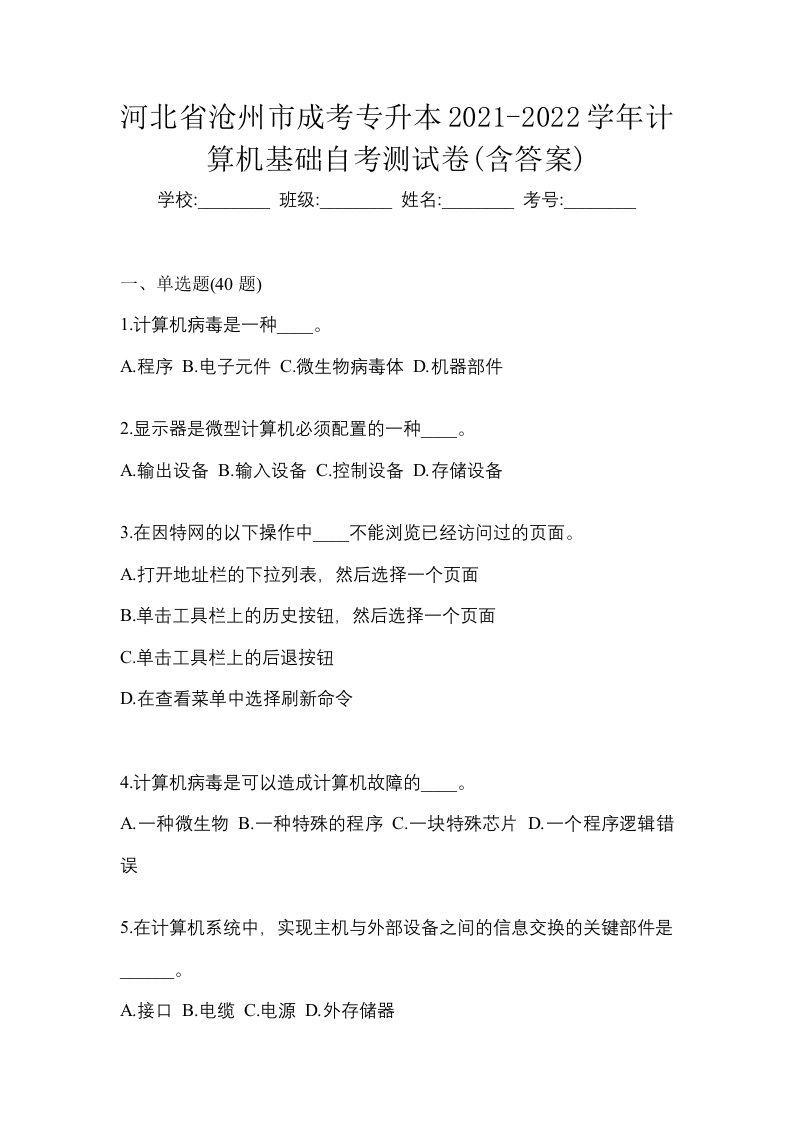 河北省沧州市成考专升本2021-2022学年计算机基础自考测试卷(含答案)

学校:________ 班级:________ 姓名:________ 考号:________

一、单选题(40 题)

1.计算机病毒是一种____。

A.程序 B.电子元件 C.微生物病毒体 D.机器部件

2.显示器是微型计算机必须配置的一种____。

A.输出设备 B.输入设备 C.控制设备 D.存储设备

3.在因特网的以下操作中____不能浏览已经访问过的页面。

A.打开地址栏的下拉列表，然后选择一个页面

B.单击工具栏上的历史按钮，然后选择一个页面

C.单击工具栏上的后退按钮

D.在查看菜单中选择刷新命令

4.计算机病毒是可以造成计算机故障的____。

A.一种微生物 B.一种特殊的程序 C.一块特殊芯片 D.一个程序逻辑错误

5.在计算机系统中，实现主机与外部设备之间的信息交换的关键部件是______。

A.接口 B.电缆 C.电源 D.外存储器